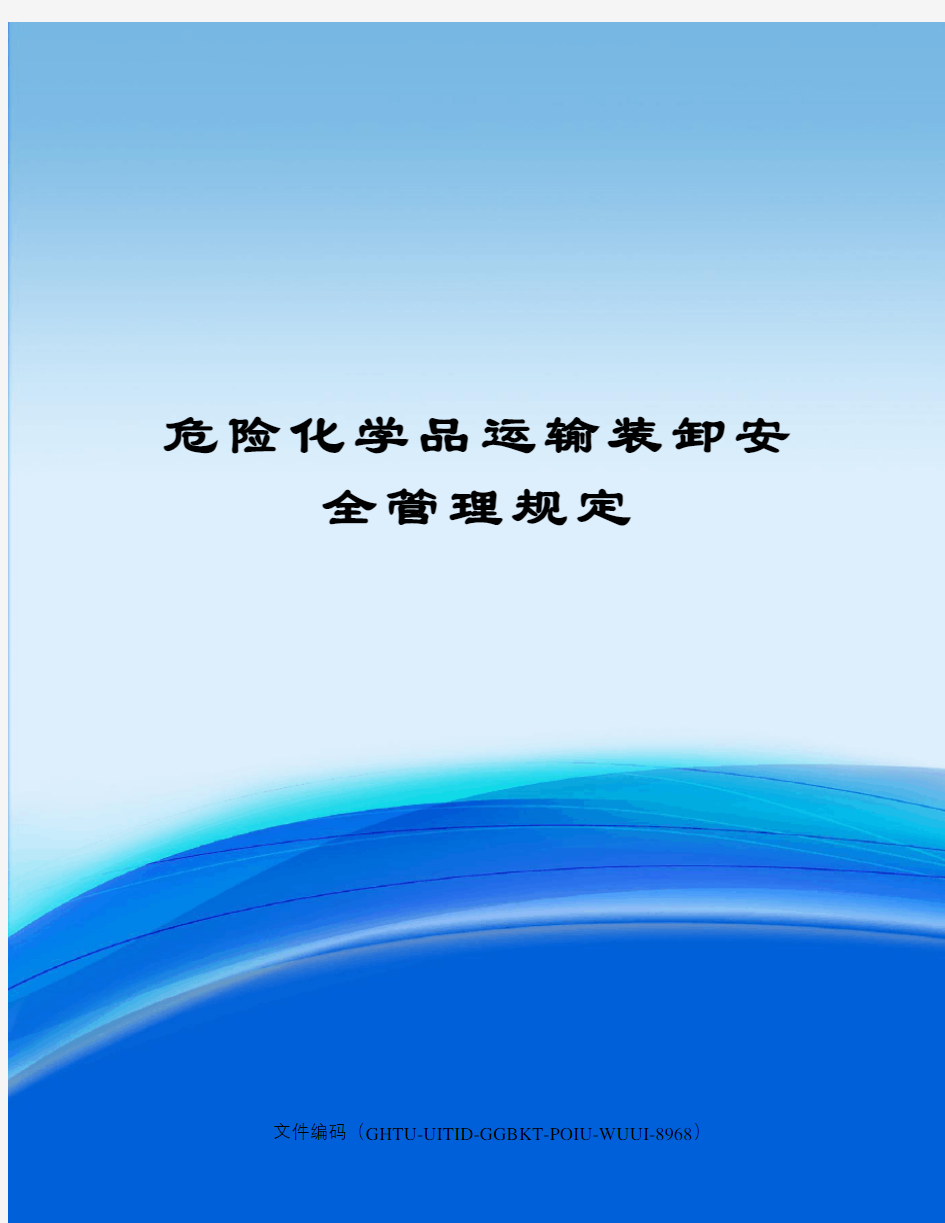 危险化学品运输装卸安全管理规定

文件编码（GHTU-UITID-GGBKT-POIU-WUUI-8968）